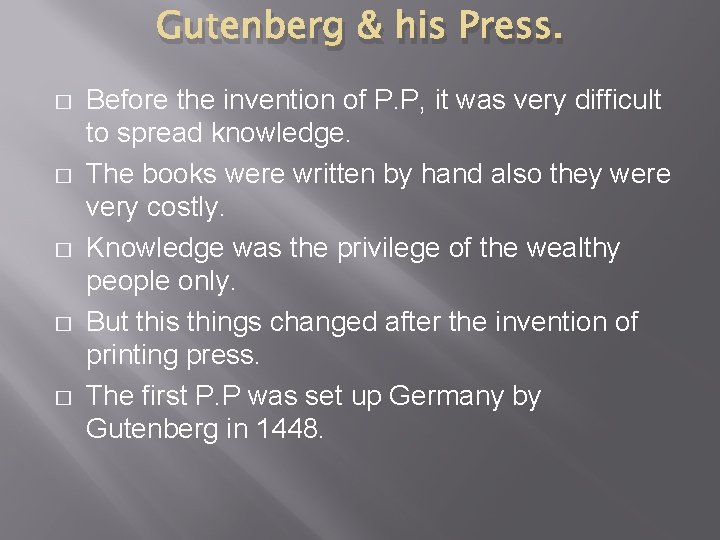 Gutenberg & his Press.

□ Before the invention of P.P, it was very difficult to spread knowledge.

□ The books were written by hand also they were very costly.

□ Knowledge was the privilege of the wealthy people only.

□ But this things changed after the invention of printing press.

□ The first P.P was set up Germany by Gutenberg in 1448.